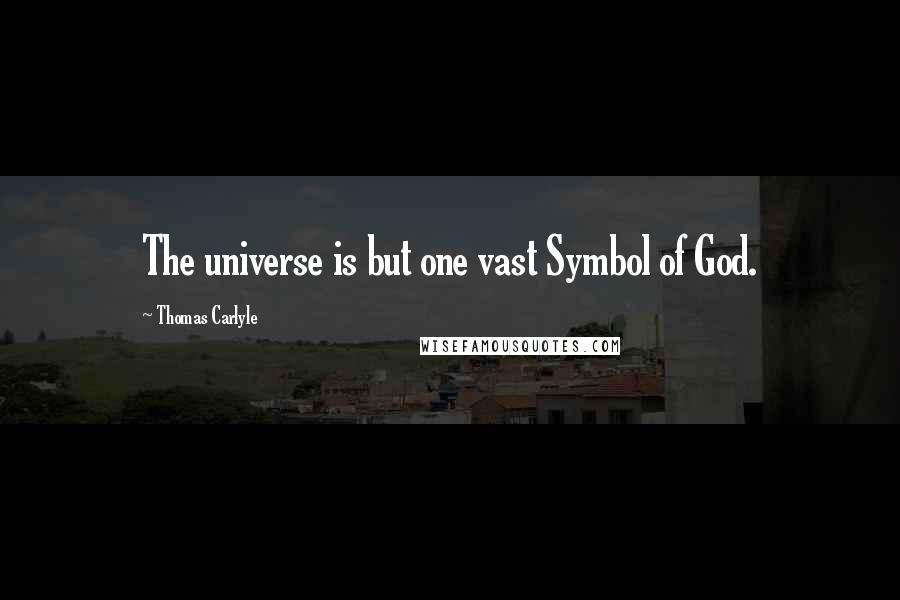 The universe is but one vast Symbol of God.

~ Thomas Carlyle

WISEFAMOUSQUOTES.COM